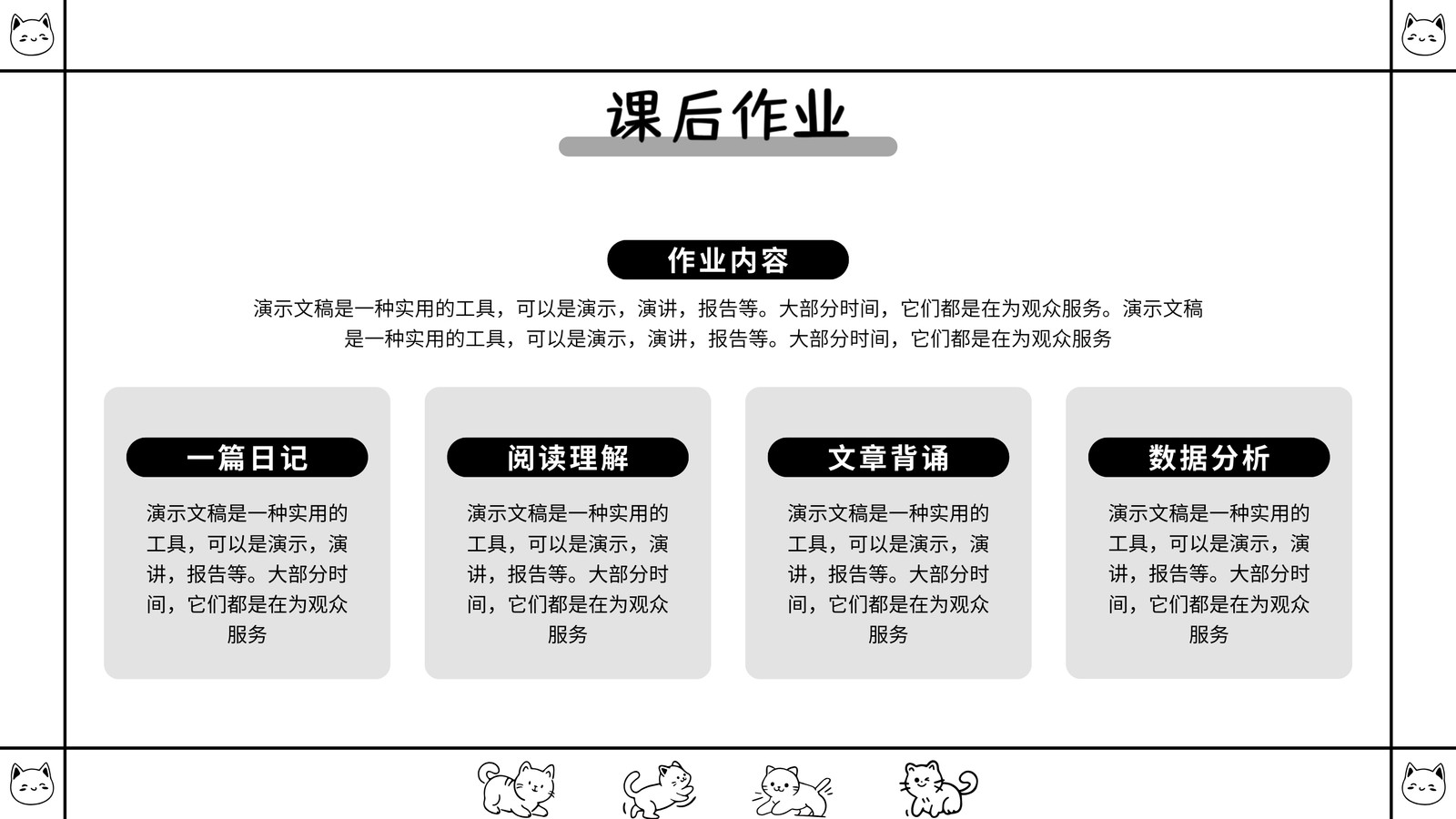 课后作业

作业内容

演示文稿是一种实用的工具，可以是演示，演讲，报告等。大部分时间，它们都是在为观众服务。演示文稿是一种实用的工具，可以是演示，演讲，报告等。大部分时间，它们都是在为观众服务

一篇日记

演示文稿是一种实用的工具，可以是演示，演讲，报告等。大部分时间，它们都是在为观众服务

阅读理解

演示文稿是一种实用的工具，可以是演示，演讲，报告等。大部分时间，它们都是在为观众服务

文章背诵

演示文稿是一种实用的工具，可以是演示，演讲，报告等。大部分时间，它们都是在为观众服务

数据分析

演示文稿是一种实用的工具，可以是演示，演讲，报告等。大部分时间，它们都是在为观众服务